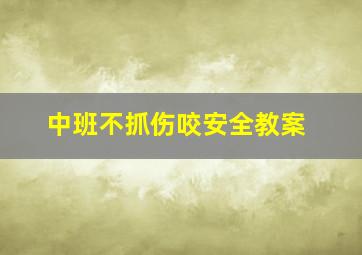 中班不抓伤咬安全教案